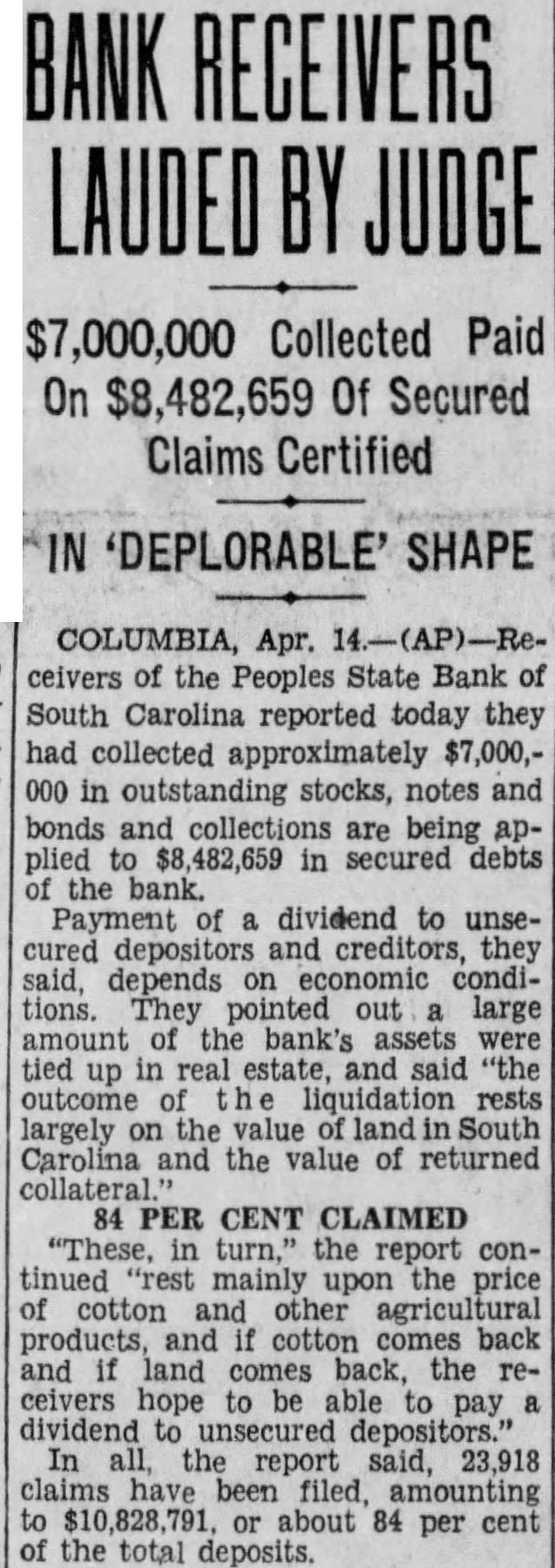 BANK RECEIVERS LAUDED BY JUDGE

$7,000,000 Collected Paid On $8,482,659 Of Secured Claims Certified

IN 'DEPLORABLE' SHAPE

COLUMBIA, Apr. 14.—(AP)—Receivers of the Peoples State Bank of South Carolina reported today they had collected approximately $7,000,000 in outstanding stocks, notes and bonds and collections are being applied to $8,482,659 in secured debts of the bank.

Payment of a dividend to unsecured depositors and creditors, they said, depends on economic conditions. They pointed out a large amount of the bank's assets were tied up in real estate, and said "the outcome of the liquidation rests largely on the value of land in South Carolina and the value of returned collateral."

84 PER CENT CLAIMED

"These, in turn," the report continued "rest mainly upon the price of cotton and other agricultural products, and if cotton comes back and if land comes back, the receivers hope to be able to pay a dividend to unsecured depositors."

In all, the report said, 23,918 claims have been filed, amounting to $10,828,791, or about 84 per cent of the total deposits.